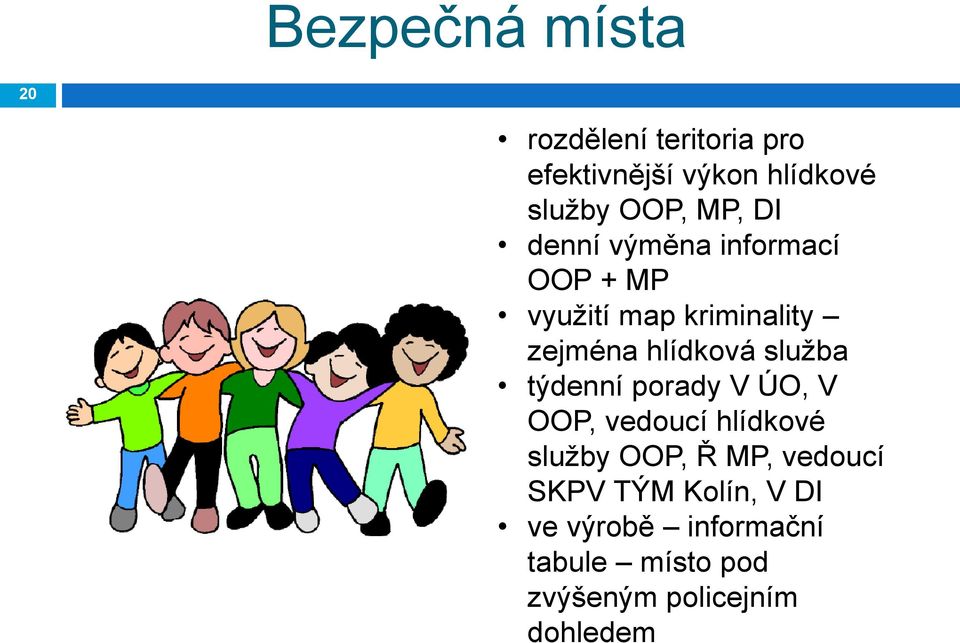 Bezpečná místa

20

• rozdělení teritoria pro efektivnější výkon hlídkové služby OOP, MP, DI
• denní výměna informací OOP + MP
• využití map kriminality – zejména hlídková služba
• týdenní porady V ÚO, V OOP, vedoucí hlídkové služby OOP, Ř MP, vedoucí SKPV TÝM Kolín, V DI
• ve výrobě – informační tabule – místo pod zvýšeným policejním dohledem